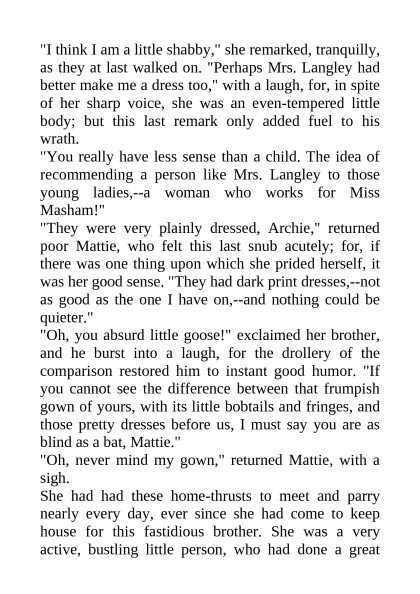 "I think I am a little shabby," she remarked, tranquilly, as they at last walked on. "Perhaps Mrs. Langley had better make me a dress too," with a laugh, for, in spite of her sharp voice, she was an even-tempered little body; but this last remark only added fuel to his wrath.

"You really have less sense than a child. The idea of recommending a person like Mrs. Langley to those young ladies,--a woman who works for Miss Masham!"

"They were very plainly dressed, Archie," returned poor Mattie, who felt this last snub acutely; for, if there was one thing upon which she prided herself, it was her good sense. "They had dark print dresses,--not as good as the one I have on,--and nothing could be quieter."

"Oh, you absurd little goose!" exclaimed her brother, and he burst into a laugh, for the drollery of the comparison restored him to instant good humor. "If you cannot see the difference between that frumpish gown of yours, with its little bobtails and fringes, and those pretty dresses before us, I must say you are as blind as a bat, Mattie."

"Oh, never mind my gown," returned Mattie, with a sigh.

She had had these home-thrusts to meet and parry nearly every day, ever since she had come to keep house for this fastidious brother. She was a very active, bustling little person, who had done a great